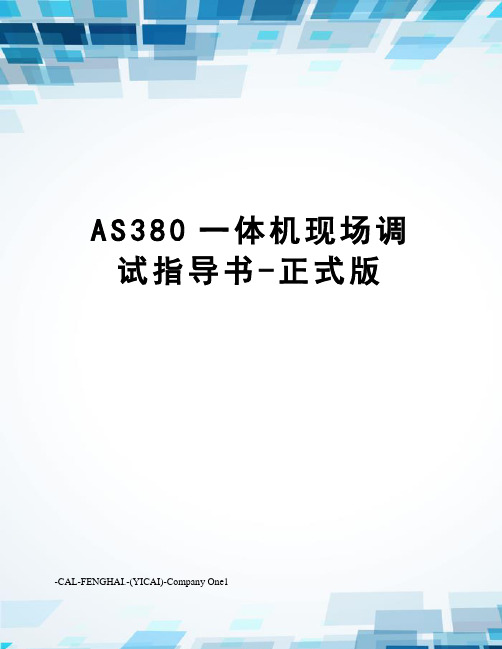 AS380 一体机现场调试指导书-正式版

-CAL-FENGHAI.-(YICAI)-Company One1